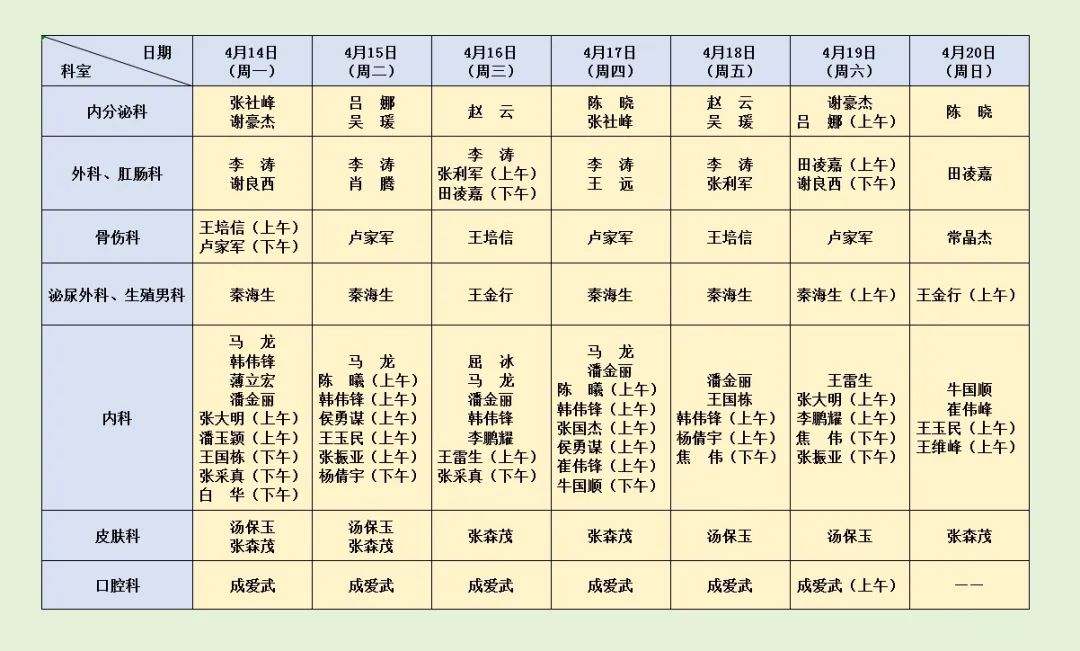 | 日期 科室 | 4月14日（周一） | 4月15日（周二） | 4月16日（周三） | 4月17日（周四） | 4月18日（周五） | 4月19日（周六） | 4月20日（周日） |
|---|---|---|---|---|---|---|---|
| 内分泌科 | 张社峰 谢豪杰 | 吕 娜 吴 瑗 | 赵 云 | 陈 晓 张社峰 | 赵 云 吴 瑗 | 谢豪杰 吕 娜（上午） | 陈 晓 |
| 外科、肛肠科 | 李 涛 谢良西 | 李 涛 肖 腾 | 李 涛 张利军（上午） 田凌嘉（下午） | 李 涛 王 远 | 李 涛 张利军 | 田凌嘉（上午） 谢良西（下午） | 田凌嘉 |
| 骨伤科 | 王培信（上午） 卢家军（下午） | 卢家军 | 王培信 | 卢家军 | 王培信 | 卢家军 | 常晶杰 |
| 泌尿外科、生殖男科 | 秦海生 | 秦海生 | 王金行 | 秦海生 | 秦海生 | 秦海生（上午） | 王金行（上午） |
| 内科 | 马 龙 韩伟锋 薄立宏 潘金丽 张大明（上午） 潘玉颖（上午） 王国栋（下午） 张采真（下午） 白 华（下午） | 马 龙 陈 曦（上午） 韩伟锋（上午） 侯勇谋（上午） 王玉民（上午） 张振亚（上午） 杨倩宇（下午） | 屈 冰 马 龙 潘金丽 韩伟锋 李鹏耀 王雷生（上午） 张采真（下午） | 马 龙 潘金丽 陈 曦（上午） 韩伟锋（上午） 张国杰（上午） 侯勇谋（上午） 崔伟锋（上午） 牛国顺（下午） | 潘金丽 王国栋 韩伟锋（上午） 杨倩宇（上午） 焦 伟（下午） | 王雷生 张大明（上午） 李鹏耀（上午） 焦 伟（下午） 张振亚（下午） | 牛国顺 崔伟峰 王玉民（上午） 王维峰（上午） |
| 皮肤科 | 汤保玉 张森茂 | 汤保玉 张森茂 | 张森茂 | 张森茂 | 汤保玉 | 汤保玉 | 张森茂 |
| 口腔科 | 成爱武 | 成爱武 | 成爱武 | 成爱武 | 成爱武 | 成爱武（上午） | —— |